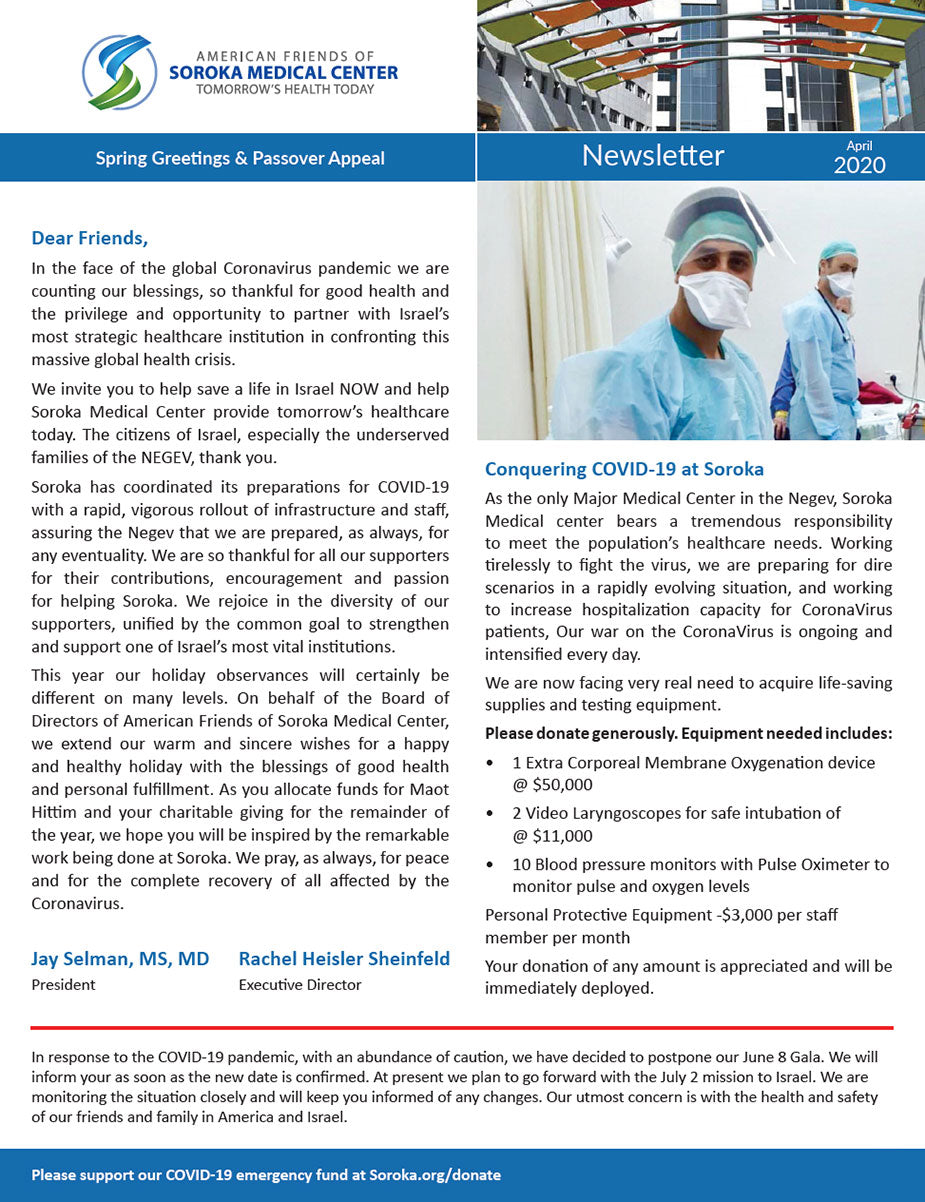 AMERICAN FRIENDS OF
SOROKA MEDICAL CENTER
TOMORROW'S HEALTH TODAY

Spring Greetings & Passover Appeal

Newsletter

April
2020

Dear Friends,

In the face of the global Coronavirus pandemic we are counting our blessings, so thankful for good health and the privilege and opportunity to partner with Israel's most strategic healthcare institution in confronting this massive global health crisis.

We invite you to help save a life in Israel NOW and help Soroka Medical Center provide tomorrow's healthcare today. The citizens of Israel, especially the underserved families of the NEGEV, thank you.

Soroka has coordinated its preparations for COVID-19 with a rapid, vigorous rollout of infrastructure and staff, assuring the Negev that we are prepared, as always, for any eventuality. We are so thankful for all our supporters for their contributions, encouragement and passion for helping Soroka. We rejoice in the diversity of our supporters, unified by the common goal to strengthen and support one of Israel's most vital institutions.

This year our holiday observances will certainly be different on many levels. On behalf of the Board of Directors of American Friends of Soroka Medical Center, we extend our warm and sincere wishes for a happy and healthy holiday with the blessings of good health and personal fulfillment. As you allocate funds for Maot Hittim and your charitable giving for the remainder of the year, we hope you will be inspired by the remarkable work being done at Soroka. We pray, as always, for peace and for the complete recovery of all affected by the Coronavirus.

Jay Selman, MS, MD
President

Rachel Heisler Sheinfeld
Executive Director

Conquering COVID-19 at Soroka

As the only Major Medical Center in the Negev, Soroka Medical center bears a tremendous responsibility to meet the population's healthcare needs. Working tirelessly to fight the virus, we are preparing for dire scenarios in a rapidly evolving situation, and working to increase hospitalization capacity for CoronaVirus patients, Our war on the CoronaVirus is ongoing and intensified every day.

We are now facing very real need to acquire life-saving supplies and testing equipment.

Please donate generously. Equipment needed includes:

• 1 Extra Corporeal Membrane Oxygenation device @ $50,000
• 2 Video Laryngoscopes for safe intubation of @ $11,000
• 10 Blood pressure monitors with Pulse Oximeter to monitor pulse and oxygen levels

Personal Protective Equipment -$3,000 per staff member per month

Your donation of any amount is appreciated and will be immediately deployed.

In response to the COVID-19 pandemic, with an abundance of caution, we have decided to postpone our June 8 Gala. We will inform your as soon as the new date is confirmed. At present we plan to go forward with the July 2 mission to Israel. We are monitoring the situation closely and will keep you informed of any changes. Our utmost concern is with the health and safety of our friends and family in America and Israel.

Please support our COVID-19 emergency fund at Soroka.org/donate